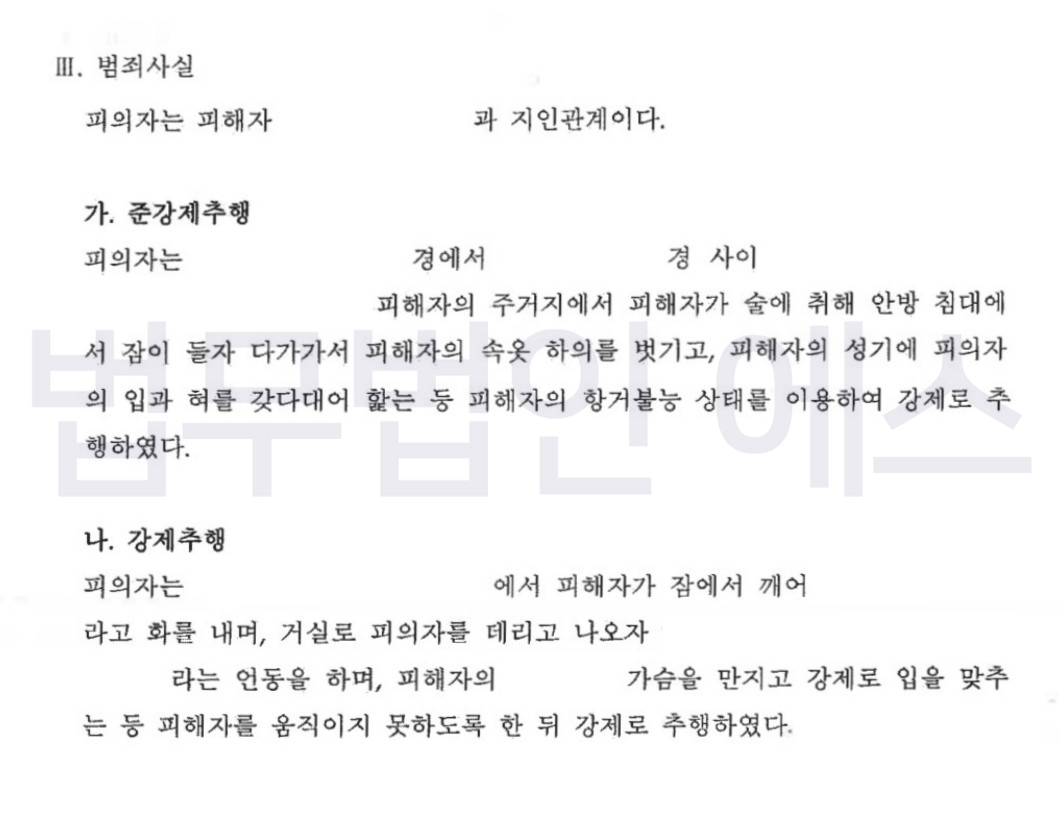 Ⅲ. 범죄사실

피의자는 피해자 과 지인관계이다.

가. 준강제추행

피의자는 경에서 경 사이 피해자의 주거지에서 피해자가 술에 취해 안방 침대에서 잠이 들자 다가가서 피해자의 속옷 하의를 벗기고, 피해자의 성기에 피의자의 입과 혀를 갖다대어 핥는 등 피해자의 항거불능 상태를 이용하여 강제로 추행하였다.

나. 강제추행

피의자는 에서 피해자가 잠에서 깨어 라고 화를 내며, 거실로 피의자를 데리고 나오자 라는 언동을 하며, 피해자의 가슴을 만지고 강제로 입을 맞추는 등 피해자를 움직이지 못하도록 한 뒤 강제로 추행하였다.

법무법인 에스